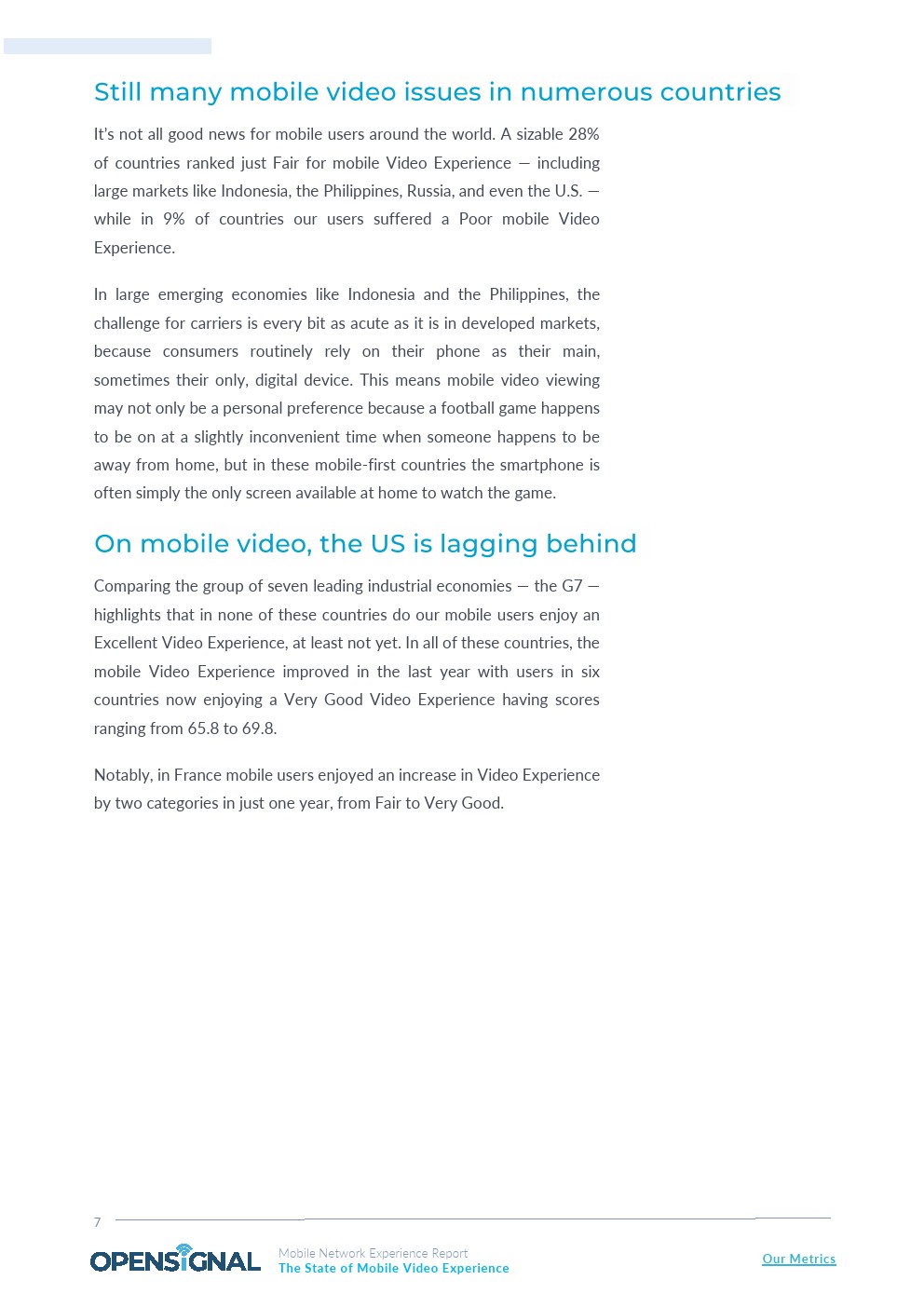 Still many mobile video issues in numerous countries

It's not all good news for mobile users around the world. A sizable 28% of countries ranked just Fair for mobile Video Experience — including large markets like Indonesia, the Philippines, Russia, and even the U.S. — while in 9% of countries our users suffered a Poor mobile Video Experience.

In large emerging economies like Indonesia and the Philippines, the challenge for carriers is every bit as acute as it is in developed markets, because consumers routinely rely on their phone as their main, sometimes their only, digital device. This means mobile video viewing may not only be a personal preference because a football game happens to be on at a slightly inconvenient time when someone happens to be away from home, but in these mobile-first countries the smartphone is often simply the only screen available at home to watch the game.

On mobile video, the US is lagging behind

Comparing the group of seven leading industrial economies — the G7 — highlights that in none of these countries do our mobile users enjoy an Excellent Video Experience, at least not yet. In all of these countries, the mobile Video Experience improved in the last year with users in six countries now enjoying a Very Good Video Experience having scores ranging from 65.8 to 69.8.

Notably, in France mobile users enjoyed an increase in Video Experience by two categories in just one year, from Fair to Very Good.

7

OPENSIGNAL Mobile Network Experience Report
The State of Mobile Video Experience

Our Metrics